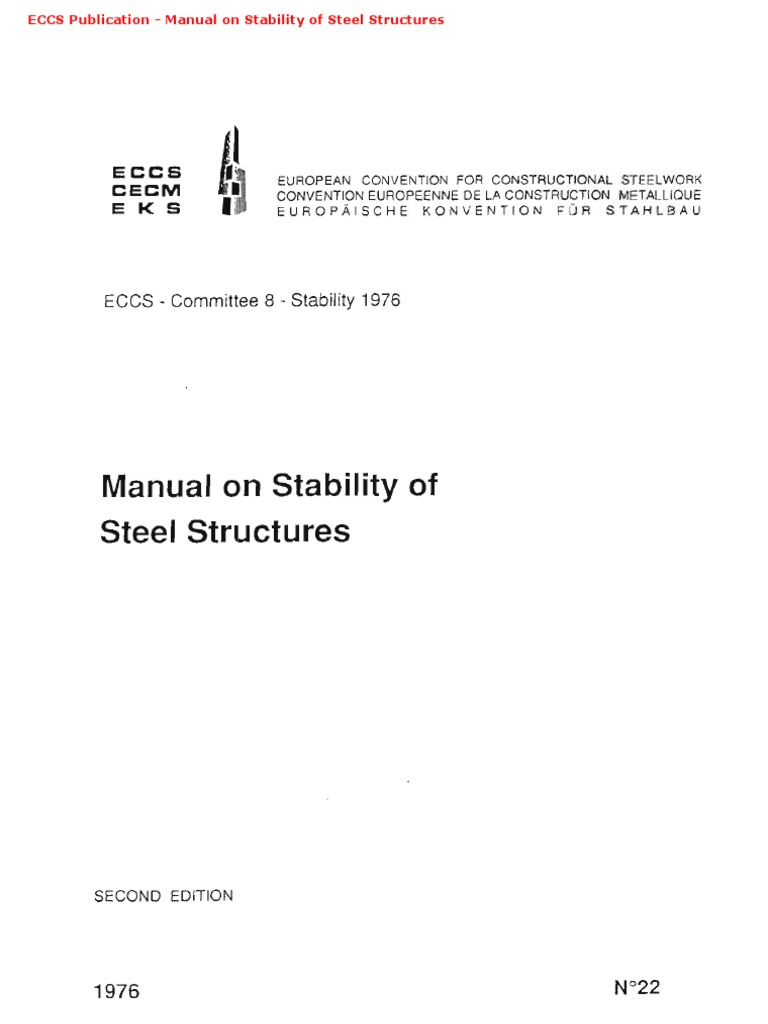 ECCS Publication - Manual on Stability of Steel Structures

ECCS
CECM
EKS

EUROPEAN CONVENTION FOR CONSTRUCTIONAL STEELWORK
CONVENTION EUROPEENNE DE LA CONSTRUCTION METALLIQUE
EUROPÄISCHE KONVENTION FÜR STAHLBAU

ECCS - Committee 8 - Stability 1976

Manual on Stability of Steel Structures

SECOND EDITION

1976

N°22